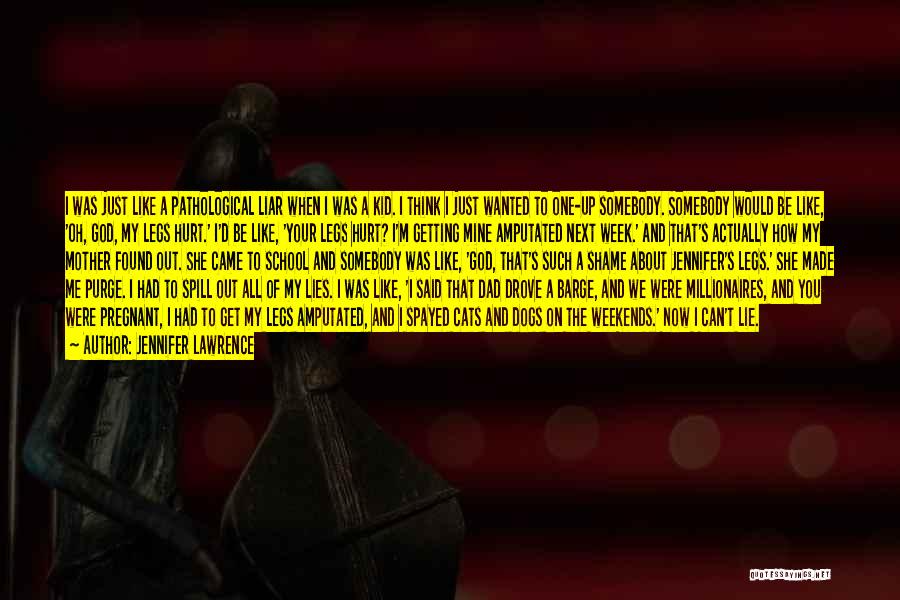 I WAS JUST LIKE A PATHOLOGICAL LIAR WHEN I WAS A KID. I THINK I JUST WANTED TO ONE-UP SOMEBODY. SOMEBODY WOULD BE LIKE, 'OH, GOD, MY LEGS HURT.' I'D BE LIKE, 'YOUR LEGS HURT? I'M GETTING MINE AMPUTATED NEXT WEEK.' AND THAT'S ACTUALLY HOW MY MOTHER FOUND OUT. SHE CAME TO SCHOOL AND SOMEBODY WAS LIKE, 'GOD, THAT'S SUCH A SHAME ABOUT JENNIFER'S LEGS.' SHE MADE ME PURGE. I HAD TO SPILL OUT ALL OF MY LIES. I WAS LIKE, 'I SAID THAT DAD DROVE A BARGE, AND WE WERE MILLIONAIRES, AND YOU WERE PREGNANT, I HAD TO GET MY LEGS AMPUTATED, AND I SPAYED CATS AND DOGS ON THE WEEKENDS.' NOW I CAN'T LIE.
— AUTHOR: JENNIFER LAWRENCE

QUOTESSAYINGS.NET